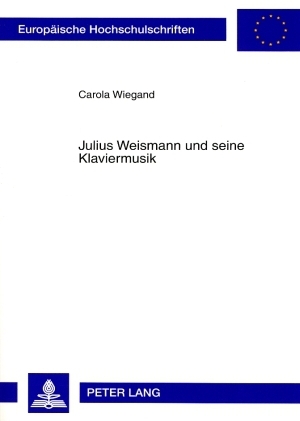 Europäische Hochschulschriften

Carola Wiegand

Julius Weismann und seine Klaviermusik

PETER LANG